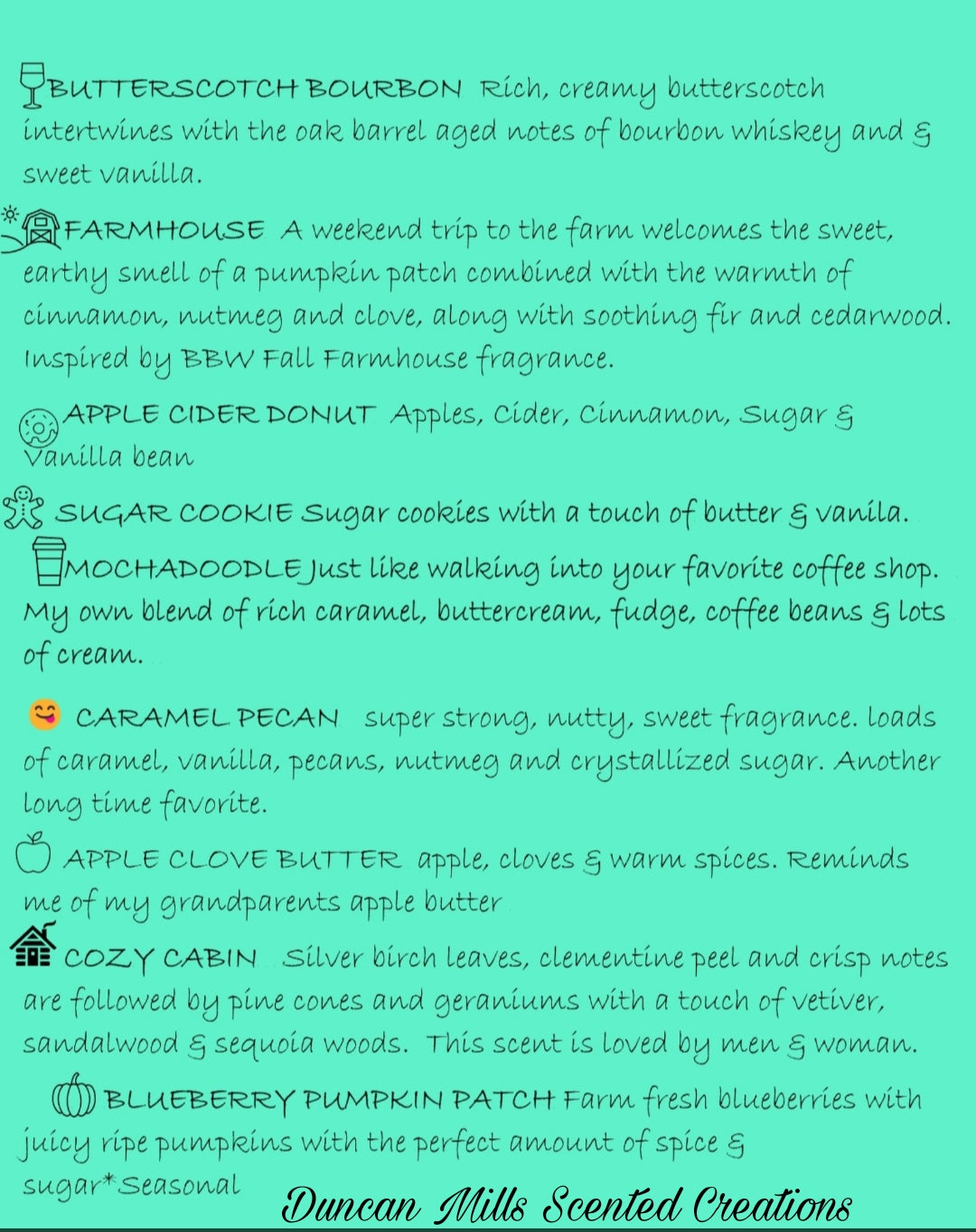 BUTTERSCOTCH BOURBON Rich, creamy butterscotch intertwines with the oak barrel aged notes of bourbon whiskey and & sweet vanilla.

FARMHOUSE A weekend trip to the farm welcomes the sweet, earthy smell of a pumpkin patch combined with the warmth of cinnamon, nutmeg and clove, along with soothing fir and cedarwood. Inspired by BBW Fall Farmhouse fragrance.

APPLE CIDER DONUT Apples, Cider, Cinnamon, Sugar & Vanilla bean

SUGAR COOKIE Sugar cookies with a touch of butter & vanila.

MOCHADOODLE Just like walking into your favorite coffee shop. My own blend of rich caramel, buttercream, fudge, coffee beans & lots of cream.

CARAMEL PECAN super strong, nutty, sweet fragrance. loads of caramel, vanilla, pecans, nutmeg and crystallized sugar. Another long time favorite.

APPLE CLOVE BUTTER apple, cloves & warm spices. Reminds me of my grandparents apple butter

COZY CABIN Silver birch leaves, clementine peel and crisp notes are followed by pine cones and geraniums with a touch of vetiver, sandalwood & sequoia woods. This scent is loved by men & woman.

BLUEBERRY PUMPKIN PATCH Farm fresh blueberries with juicy ripe pumpkins with the perfect amount of spice & sugar*Seasonal

Duncan Mills Scented Creations